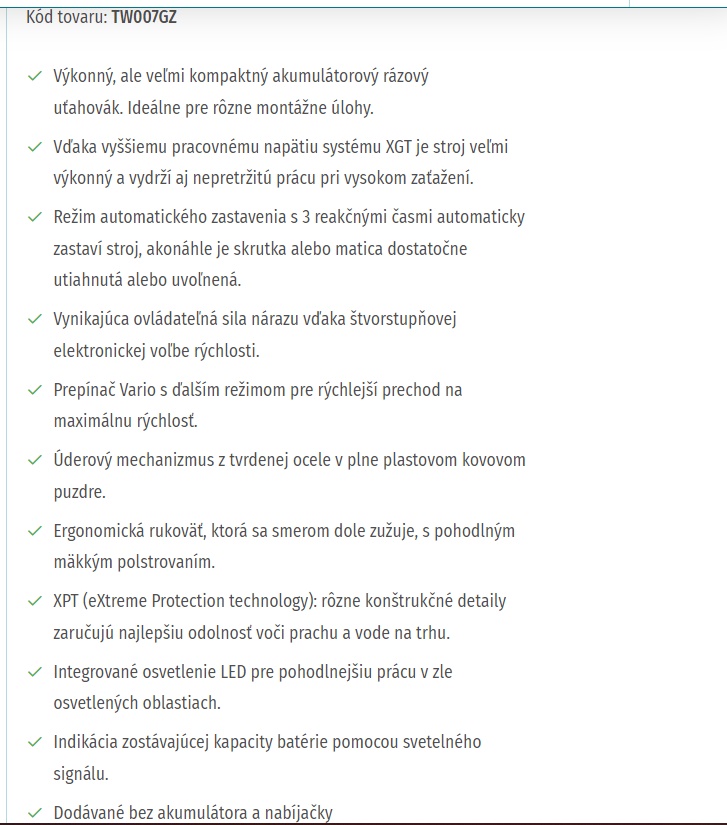 Kód tovaru: TW007GZ

✓ Výkonný, ale veľmi kompaktný akumulátorový rázový uťahovák. Ideálne pre rôzne montážne úlohy.

✓ Vďaka vyššiemu pracovnému napätiu systému XGT je stroj veľmi výkonný a vydrží aj nepretržitú prácu pri vysokom zaťažení.

✓ Režim automatického zastavenia s 3 reakčnými časmi automaticky zastaví stroj, akonáhle je skrutka alebo matica dostatočne utiahnutá alebo uvoľnená.

✓ Vynikajúca ovládateľná sila nárazu vďaka štvorstupňovej elektronickej voľbe rýchlosti.

✓ Prepínač Vario s ďalším režimom pre rýchlejší prechod na maximálnu rýchlosť.

✓ Úderový mechanizmus z tvrdenej ocele v plne plastovom kovovom puzdre.

✓ Ergonomická rukoväť, ktorá sa smerom dole zužuje, s pohodlným mäkkým polstrovaním.

✓ XPT (eXtreme Protection technology): rôzne konštrukčné detaily zaručujú najlepšiu odolnosť voči prachu a vode na trhu.

✓ Integrované osvetlenie LED pre pohodlnejšiu prácu v zle osvetlených oblastiach.

✓ Indikácia zostávajúcej kapacity batérie pomocou svetelného signálu.

✓ Dodávané bez akumulátora a nabíjačky